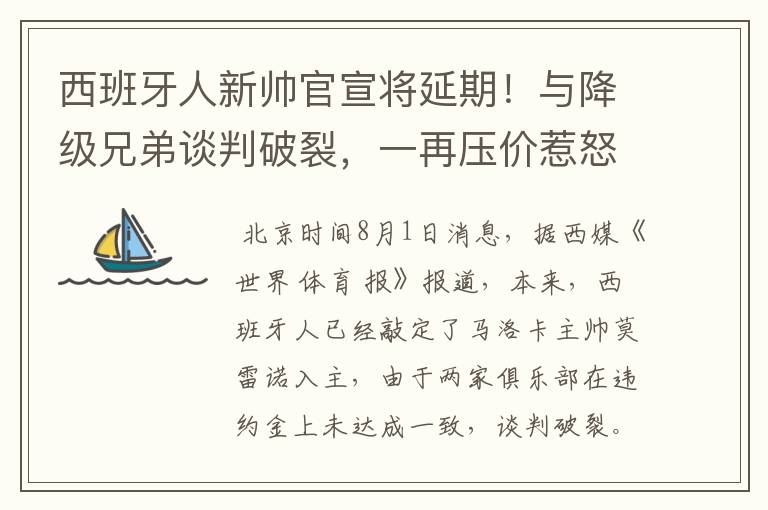 西班牙人新帅官宣将延期！与降级兄弟谈判破裂，一再压价惹怒

北京时间8月1日消息，据西媒《世界体育报》报道，本来，西班牙人已经敲定了马洛卡主帅莫雷诺入主，由于两家俱乐部在违约金上未达成一致，谈判破裂。